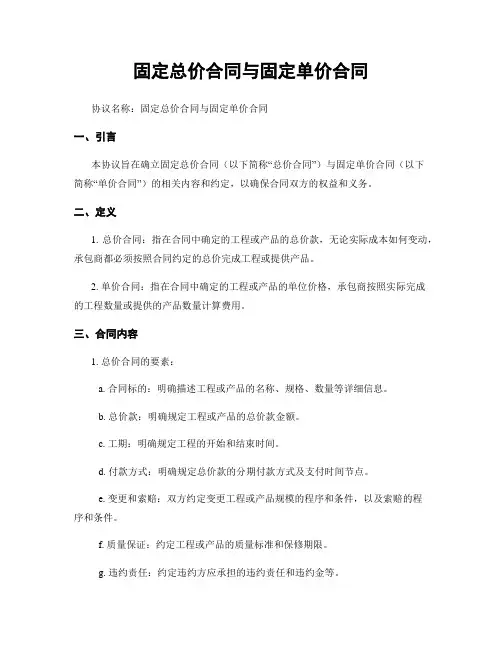 固定总价合同与固定单价合同

协议名称：固定总价合同与固定单价合同

一、引言

本协议旨在确立固定总价合同（以下简称“总价合同”）与固定单价合同（以下简称“单价合同”）的相关内容和约定，以确保合同双方的权益和义务。

二、定义

1. 总价合同：指在合同中确定的工程或产品的总价款，无论实际成本如何变动，承包商都必须按照合同约定的总价完成工程或提供产品。

2. 单价合同：指在合同中确定的工程或产品的单位价格，承包商按照实际完成的工程数量或提供的产品数量计算费用。

三、合同内容

1. 总价合同的要素：

a. 合同标的：明确描述工程或产品的名称、规格、数量等详细信息。

b. 总价款：明确规定工程或产品的总价款金额。

c. 工期：明确规定工程的开始和结束时间。

d. 付款方式：明确规定总价款的分期付款方式及支付时间节点。

e. 变更和索赔：双方约定变更工程或产品规模的程序和条件，以及索赔的程序和条件。

f. 质量保证：约定工程或产品的质量标准和保修期限。

g. 违约责任：约定违约方应承担的违约责任和违约金等。